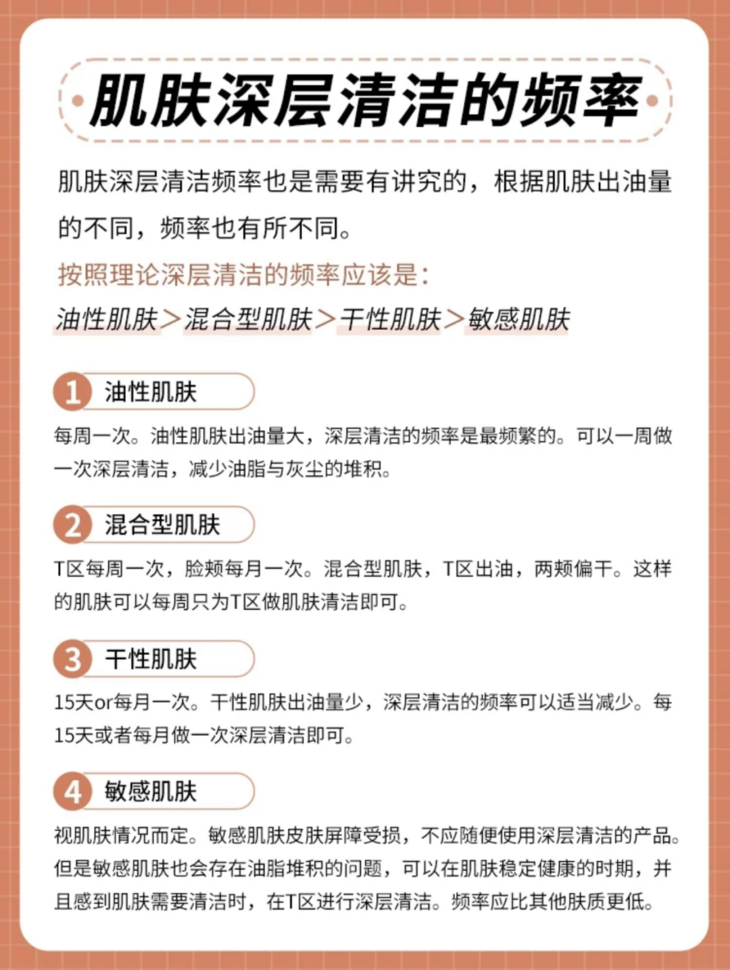 肌肤深层清洁的频率

肌肤深层清洁频率也是需要有讲究的，根据肌肤出油量的不同，频率也有所不同。

按照理论深层清洁的频率应该是：

油性肌肤＞混合型肌肤＞干性肌肤＞敏感肌肤

1 油性肌肤

每周一次。油性肌肤出油量大，深层清洁的频率是最频繁的。可以一周做一次深层清洁，减少油脂与灰尘的堆积。

2 混合型肌肤

T区每周一次，脸颊每月一次。混合型肌肤，T区出油，两颊偏干。这样的肌肤可以每周只为T区做肌肤清洁即可。

3 干性肌肤

15天or每月一次。干性肌肤出油量少，深层清洁的频率可以适当减少。每15天或者每月做一次深层清洁即可。

4 敏感肌肤

视肌肤情况而定。敏感肌肤皮肤屏障受损，不应随便使用深层清洁的产品。但是敏感肌肤也会存在油脂堆积的问题，可以在肌肤稳定健康的时期，并且感到肌肤需要清洁时，在T区进行深层清洁。频率应比其他肤质更低。